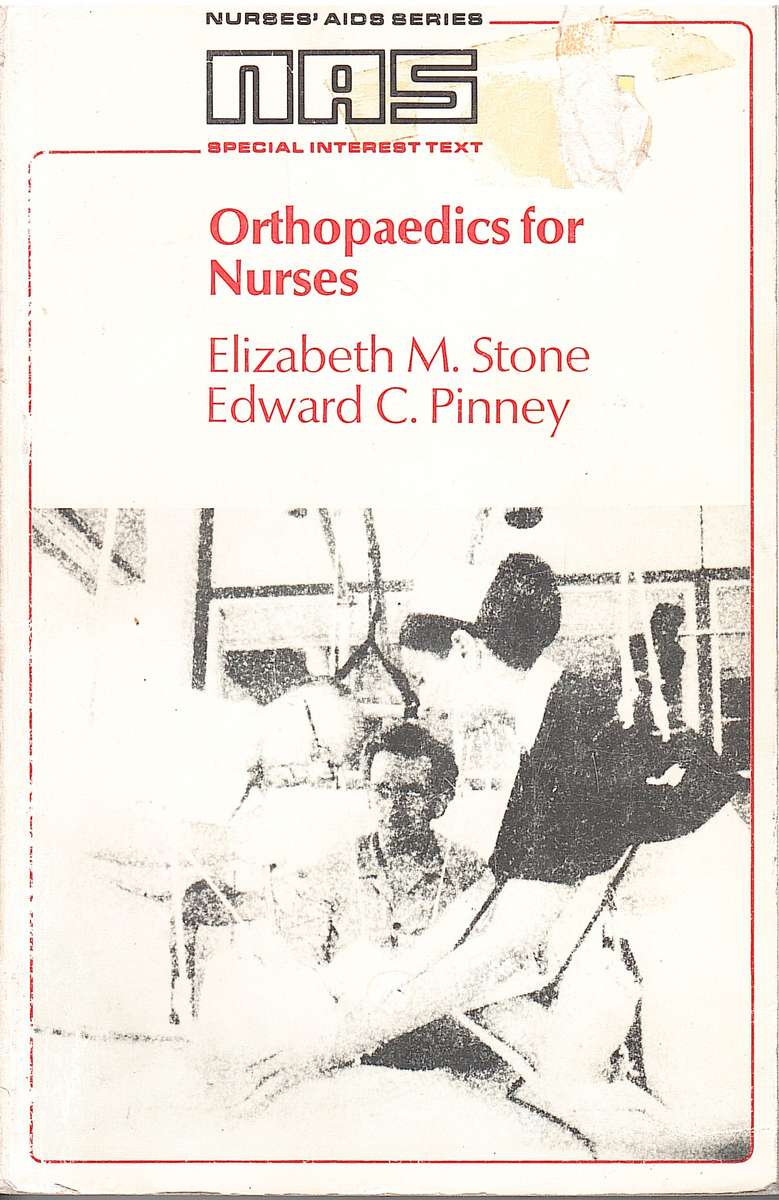 NURSES' AIDS SERIES

NAS

SPECIAL INTEREST TEXT

Orthopaedics for Nurses

Elizabeth M. Stone
Edward C. Pinney